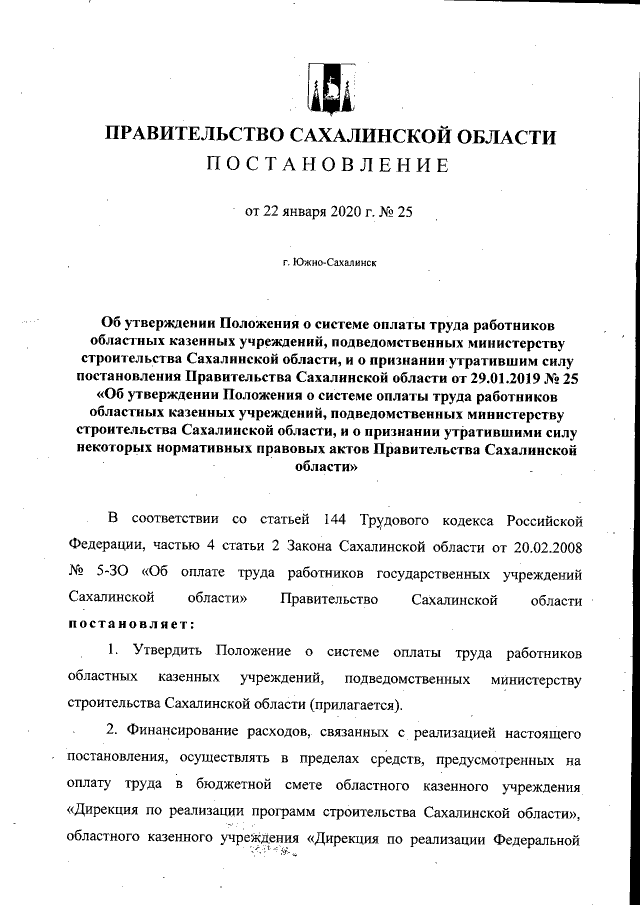 ПРАВИТЕЛЬСТВО САХАЛИНСКОЙ ОБЛАСТИ
ПОСТАНОВЛЕНИЕ

от 22 января 2020 г. № 25

г. Южно-Сахалинск

Об утверждении Положения о системе оплаты труда работников областных казенных учреждений, подведомственных министерству строительства Сахалинской области, и о признании утратившим силу постановления Правительства Сахалинской области от 29.01.2019 № 25 «Об утверждении Положения о системе оплаты труда работников областных казенных учреждений, подведомственных министерству строительства Сахалинской области, и о признании утратившими силу некоторых нормативных правовых актов Правительства Сахалинской области»

В соответствии со статьей 144 Трудового кодекса Российской Федерации, частью 4 статьи 2 Закона Сахалинской области от 20.02.2008 № 5-ЗО «Об оплате труда работников государственных учреждений Сахалинской области» Правительство Сахалинской области постановляет:

1. Утвердить Положение о системе оплаты труда работников областных казенных учреждений, подведомственных министерству строительства Сахалинской области (прилагается).

2. Финансирование расходов, связанных с реализацией настоящего постановления, осуществлять в пределах средств, предусмотренных на оплату труда в бюджетной смете областного казенного учреждения «Дирекция по реализации программ строительства Сахалинской области», областного казенного учреждения «Дирекция по реализации Федеральной